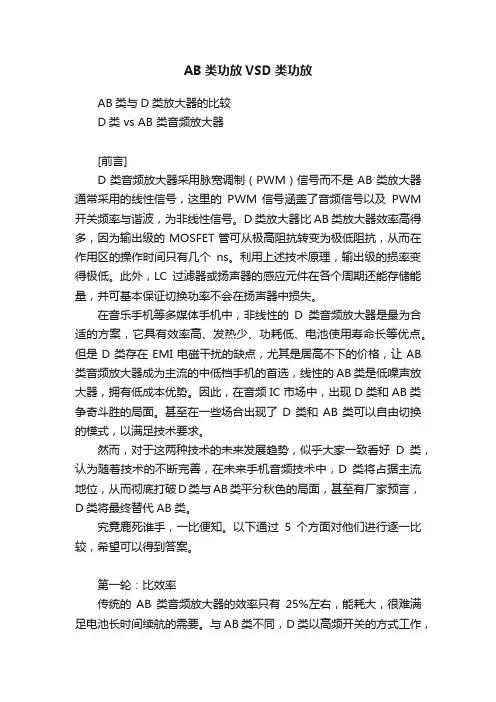 AB 类功放 VSD 类功放

AB 类与 D 类放大器的比较
D 类 vs AB 类音频放大器

[前言]
D 类音频放大器采用脉宽调制（PWM）信号而不是 AB 类放大器通常采用的线性信号，这里的 PWM 信号涵盖了音频信号以及 PWM 开关频率与谐波，为非线性信号。D 类放大器比 AB 类放大器效率高得多，因为输出级的 MOSFET 管可从极高阻抗转变为极低阻抗，从而在作用区的操作时间只有几个 ns。利用上述技术原理，输出级的损率变得极低。此外，LC 过滤器或扬声器的感应元件在各个周期还能存储能量，并可基本保证切换功率不会在扬声器中损失。
在音乐手机等多媒体手机中，非线性的 D 类音频放大器是最为合适的方案，它具有效率高、发热少、功耗低、电池使用寿命长等优点。但是 D 类存在 EMI 电磁干扰的缺点，尤其是居高不下的价格，让 AB 类音频放大器成为主流的中低档手机的首选，线性的 AB 类是低噪声放大器，拥有低成本优势。因此，在音频 IC 市场中，出现 D 类和 AB 类争奇斗胜的局面。甚至在一些场合出现了 D 类和 AB 类可以自由切换的模式，以满足技术要求。
然而，对于这两种技术的未来发展趋势，似乎大家一致看好 D 类，认为随着技术的不断完善，在未来手机音频技术中，D 类将占据主流地位，从而彻底打破 D 类与 AB 类平分秋色的局面，甚至有厂家预言，D 类将最终替代 AB 类。
究竟鹿死谁手，一比便知。以下通过 5 个方面对他们进行逐一比较，希望可以得到答案。

第一轮：比效率
传统的 AB 类音频放大器的效率只有 25%左右，能耗大，很难满足电池长时间续航的需要。与 AB 类不同，D 类以高频开关的方式工作，